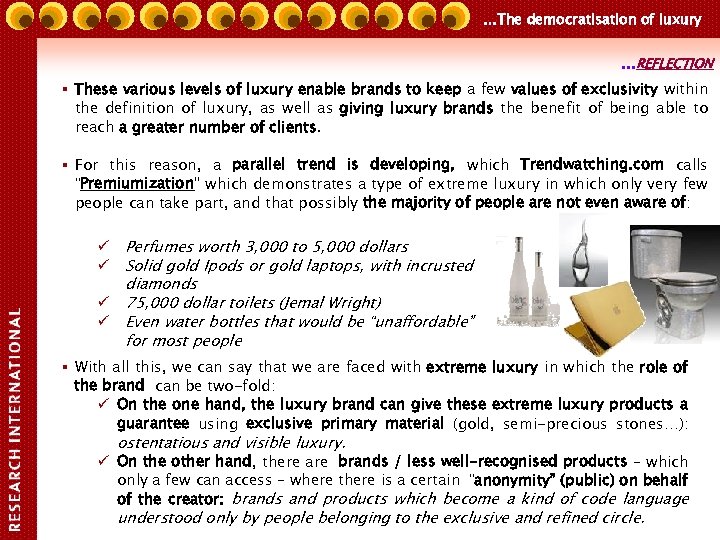 ...The democratisation of luxury

...REFLECTION

▪ These various levels of luxury enable brands to keep a few values of exclusivity within the definition of luxury, as well as giving luxury brands the benefit of being able to reach a greater number of clients.

▪ For this reason, a parallel trend is developing, which Trendwatching.com calls "Premiumization" which demonstrates a type of extreme luxury in which only very few people can take part, and that possibly the majority of people are not even aware of:

✓ Perfumes worth 3,000 to 5,000 dollars
✓ Solid gold Ipods or gold laptops, with incrusted diamonds
✓ 75,000 dollar toilets (Jemal Wright)
✓ Even water bottles that would be "unaffordable" for most people

▪ With all this, we can say that we are faced with extreme luxury in which the role of the brand can be two-fold:
✓ On the one hand, the luxury brand can give these extreme luxury products a guarantee using exclusive primary material (gold, semi-precious stones...): ostentatious and visible luxury.
✓ On the other hand, there are brands / less well-recognised products – which only a few can access – where there is a certain "anonymity" (public) on behalf of the creator: brands and products which become a kind of code language understood only by people belonging to the exclusive and refined circle.

RESEARCH INTERNATIONAL